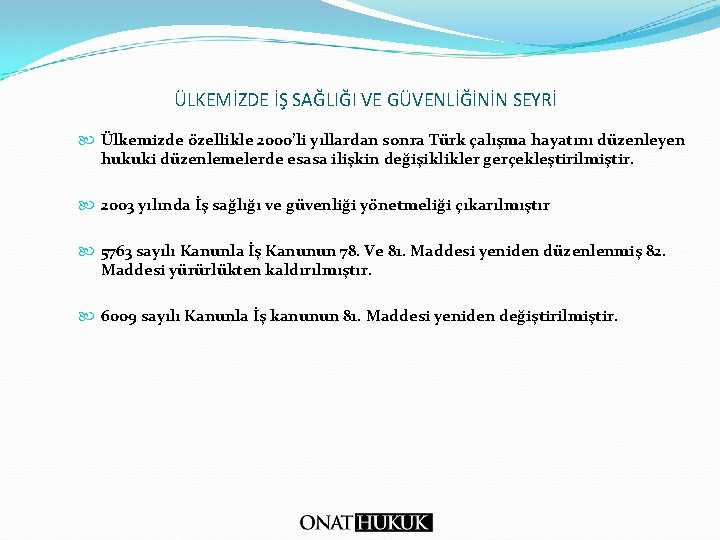 ÜLKEMİZDE İŞ SAĞLIĞI VE GÜVENLİĞİNİN SEYRİ

Ülkemizde özellikle 2000'li yıllardan sonra Türk çalışma hayatını düzenleyen hukuki düzenlemelerde esasa ilişkin değişiklikler gerçekleştirilmiştir.

2003 yılında İş sağlığı ve güvenliği yönetmeliği çıkarılmıştır

5763 sayılı Kanunla İş Kanunun 78. Ve 81. Maddesi yeniden düzenlenmiş 82. Maddesi yürürlükten kaldırılmıştır.

6009 sayılı Kanunla İş kanunun 81. Maddesi yeniden değiştirilmiştir.

ONAT HUKUK